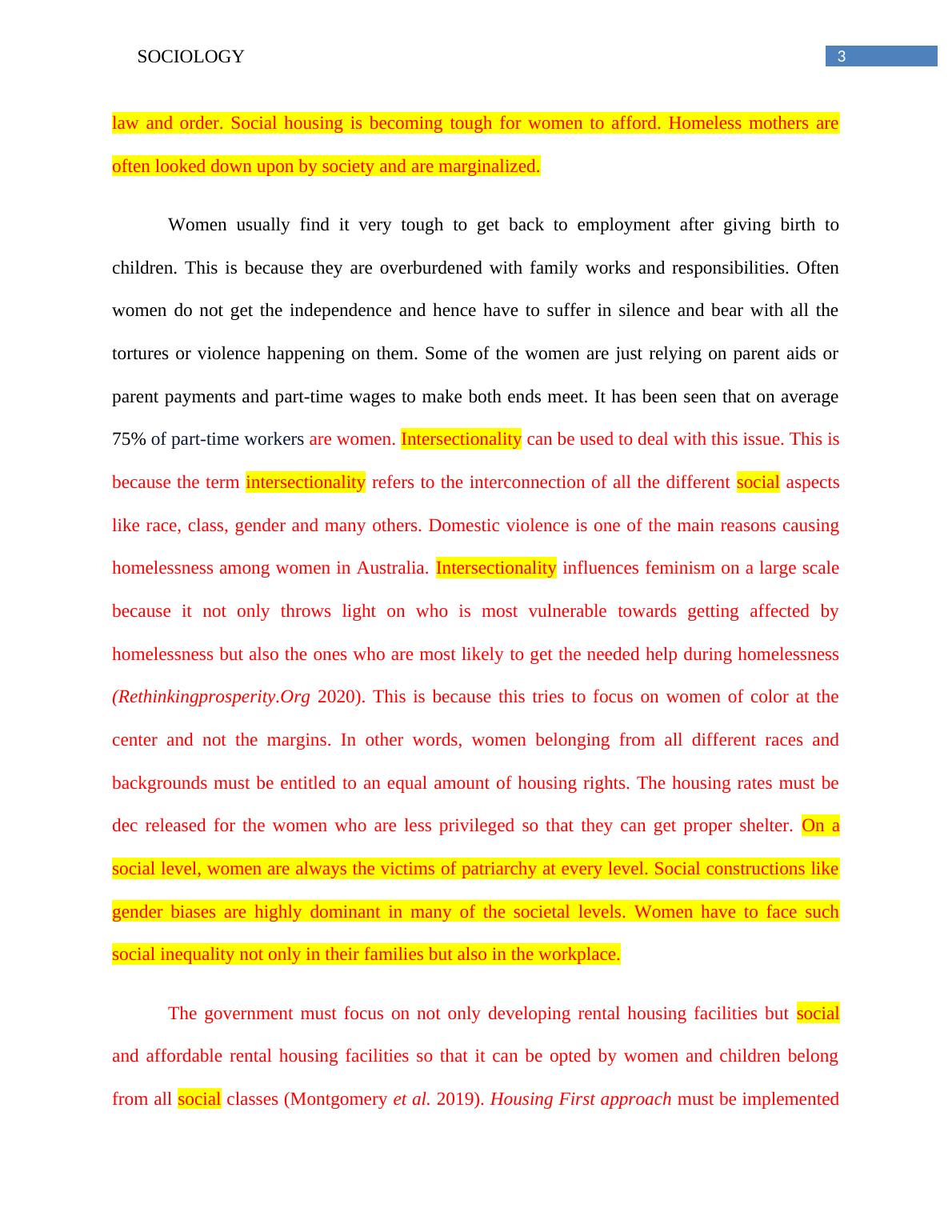 SOCIOLOGY

3

law and order. Social housing is becoming tough for women to afford. Homeless mothers are often looked down upon by society and are marginalized.

Women usually find it very tough to get back to employment after giving birth to children. This is because they are overburdened with family works and responsibilities. Often women do not get the independence and hence have to suffer in silence and bear with all the tortures or violence happening on them. Some of the women are just relying on parent aids or parent payments and part-time wages to make both ends meet. It has been seen that on average 75% of part-time workers are women. Intersectionality can be used to deal with this issue. This is because the term intersectionality refers to the interconnection of all the different social aspects like race, class, gender and many others. Domestic violence is one of the main reasons causing homelessness among women in Australia. Intersectionality influences feminism on a large scale because it not only throws light on who is most vulnerable towards getting affected by homelessness but also the ones who are most likely to get the needed help during homelessness (Rethinkingprosperity.Org 2020). This is because this tries to focus on women of color at the center and not the margins. In other words, women belonging from all different races and backgrounds must be entitled to an equal amount of housing rights. The housing rates must be dec released for the women who are less privileged so that they can get proper shelter. On a social level, women are always the victims of patriarchy at every level. Social constructions like gender biases are highly dominant in many of the societal levels. Women have to face such social inequality not only in their families but also in the workplace.

The government must focus on not only developing rental housing facilities but social and affordable rental housing facilities so that it can be opted by women and children belong from all social classes (Montgomery et al. 2019). Housing First approach must be implemented